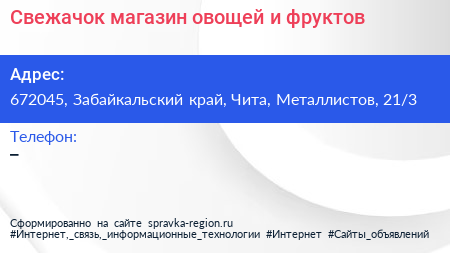 Свежачок магазин овощей и фруктов

Адрес:
672045, Забайкальский край, Чита, Металлистов, 21/3

Телефон:
–

Сформированно на сайте spravka-region.ru
#Интернет,_связь,_информационные_технологии #Интернет #Сайты_объявлений